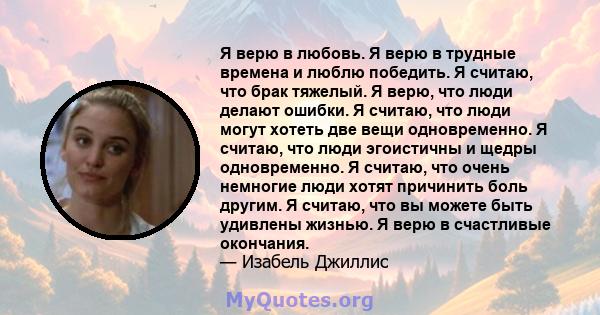 Я верю в любовь. Я верю в трудные времена и люблю победить. Я считаю, что брак тяжелый. Я верю, что люди делают ошибки. Я считаю, что люди могут хотеть две вещи одновременно. Я считаю, что люди эгоистичны и щедры одновременно. Я считаю, что очень немногие люди хотят причинить боль другим. Я считаю, что вы можете быть удивлены жизнью. Я верю в счастливые окончания.
— Изабель Джиллис

MyQuotes.org